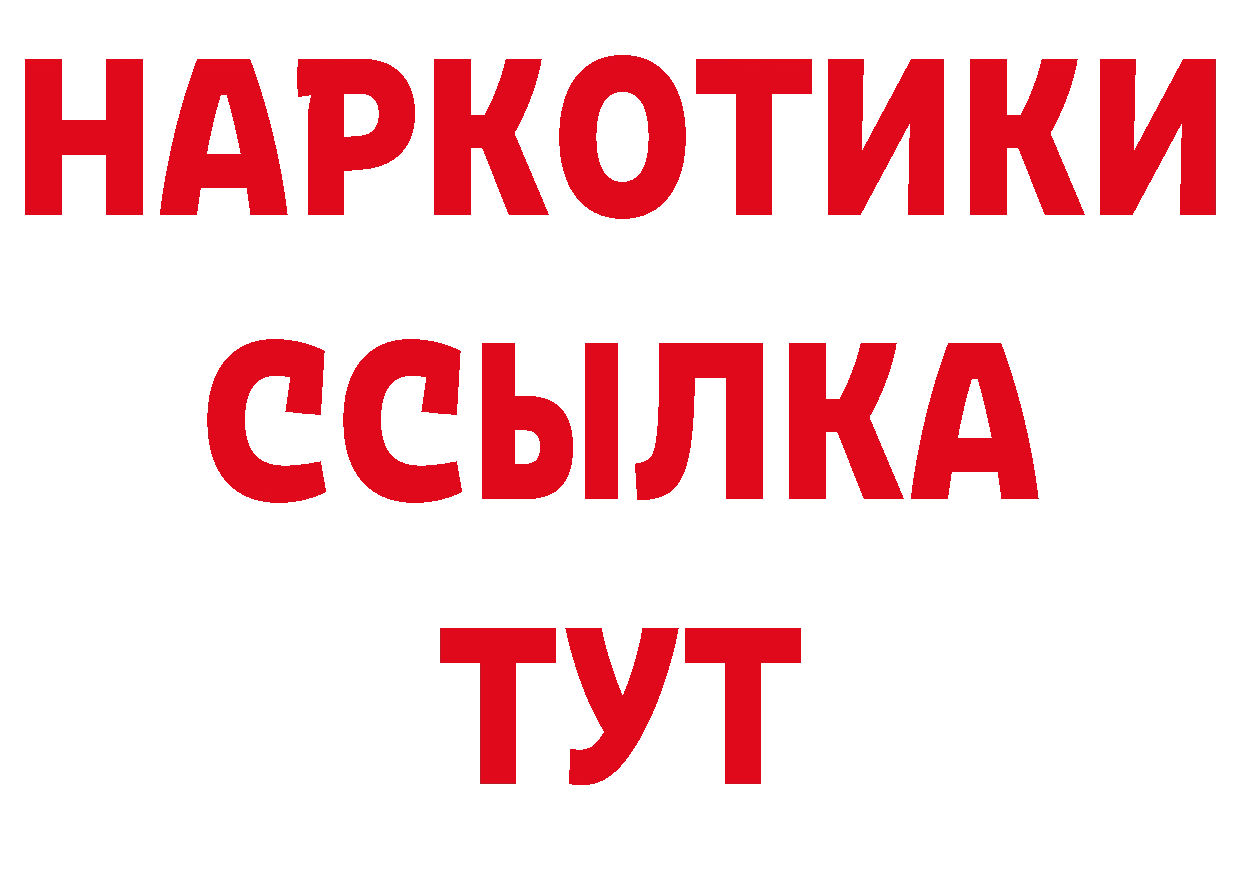 НАРКОТИКИ ССЫЛКА ТУТ